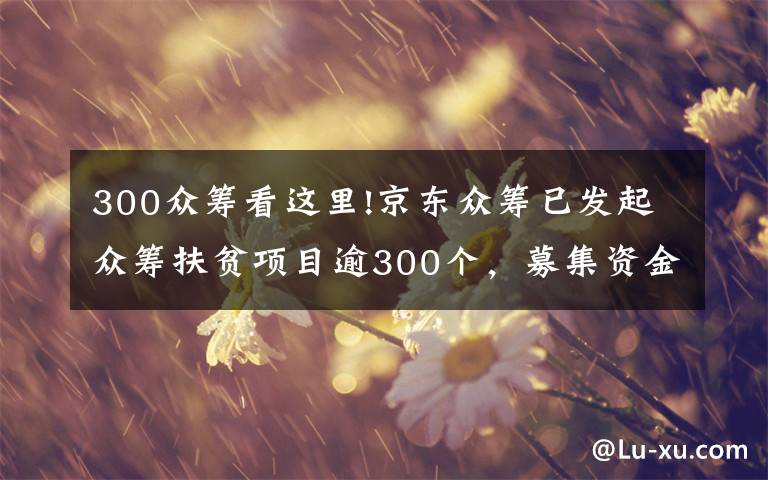 300众筹看这里!京东众筹已发起众筹扶贫项目逾300个，募集资金

@Lu-xu.com